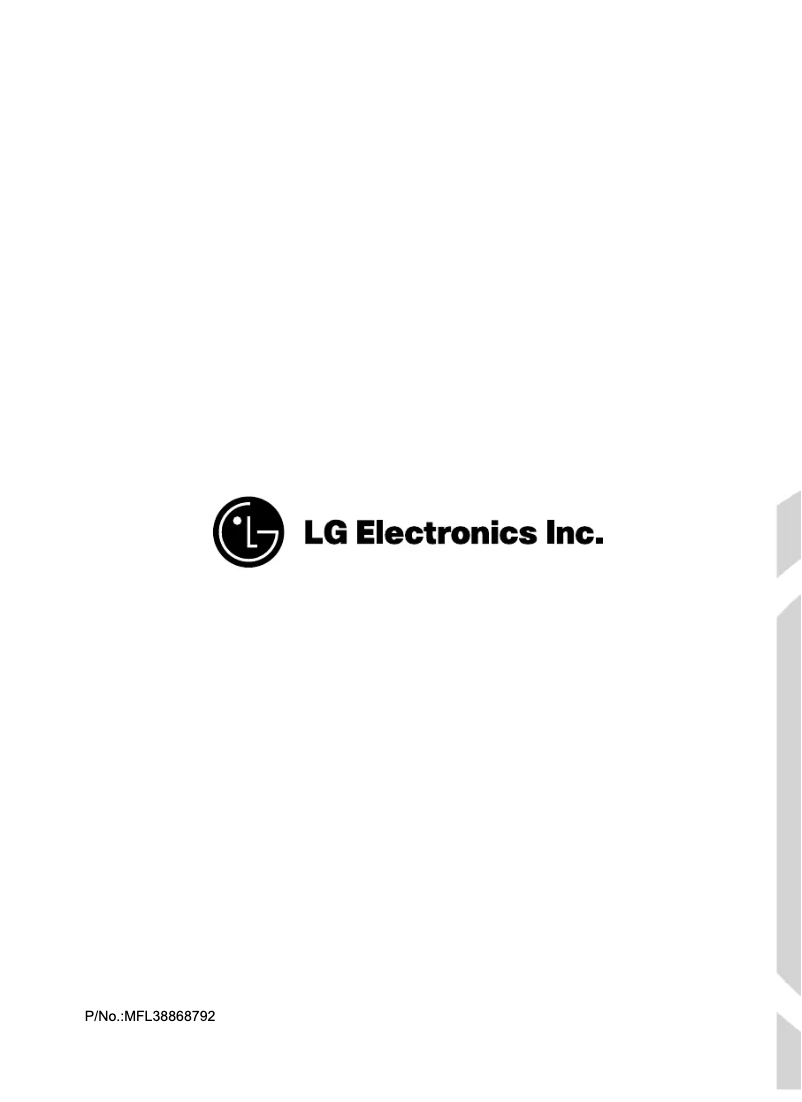 LG Electronics Inc.

P/No.:MFL38868792